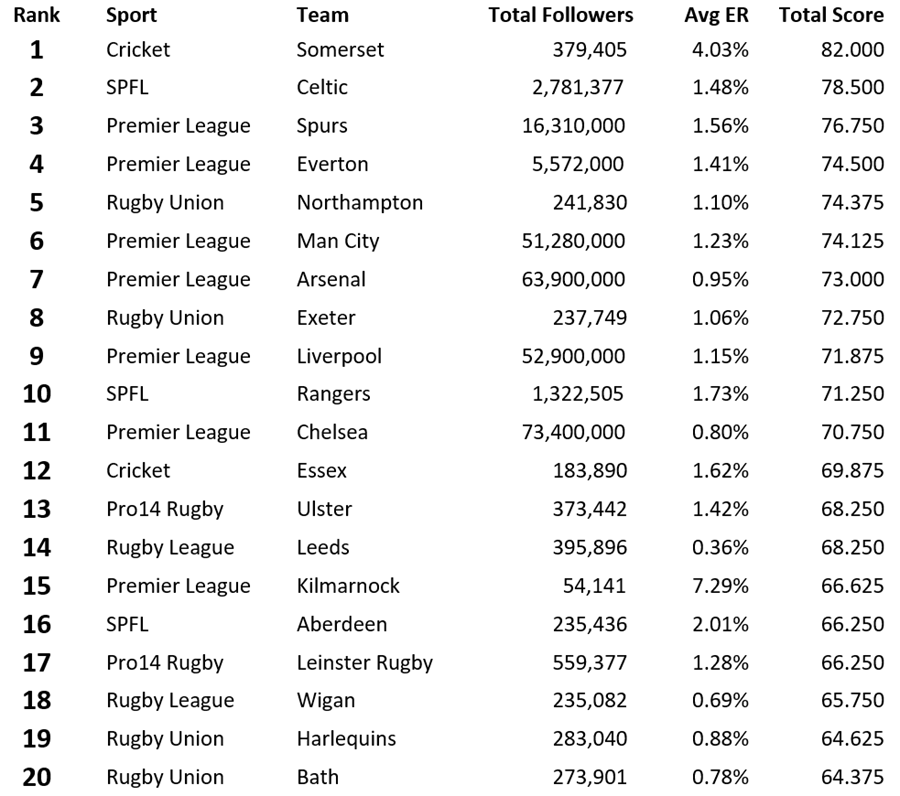 | Rank | Sport | Team | Total Followers | Avg ER | Total Score |
|---|---|---|---|---|---|
| 1 | Cricket | Somerset | 379,405 | 4.03% | 82.000 |
| 2 | SPFL | Celtic | 2,781,377 | 1.48% | 78.500 |
| 3 | Premier League | Spurs | 16,310,000 | 1.56% | 76.750 |
| 4 | Premier League | Everton | 5,572,000 | 1.41% | 74.500 |
| 5 | Rugby Union | Northampton | 241,830 | 1.10% | 74.375 |
| 6 | Premier League | Man City | 51,280,000 | 1.23% | 74.125 |
| 7 | Premier League | Arsenal | 63,900,000 | 0.95% | 73.000 |
| 8 | Rugby Union | Exeter | 237,749 | 1.06% | 72.750 |
| 9 | Premier League | Liverpool | 52,900,000 | 1.15% | 71.875 |
| 10 | SPFL | Rangers | 1,322,505 | 1.73% | 71.250 |
| 11 | Premier League | Chelsea | 73,400,000 | 0.80% | 70.750 |
| 12 | Cricket | Essex | 183,890 | 1.62% | 69.875 |
| 13 | Pro14 Rugby | Ulster | 373,442 | 1.42% | 68.250 |
| 14 | Rugby League | Leeds | 395,896 | 0.36% | 68.250 |
| 15 | Premier League | Kilmarnock | 54,141 | 7.29% | 66.625 |
| 16 | SPFL | Aberdeen | 235,436 | 2.01% | 66.250 |
| 17 | Pro14 Rugby | Leinster Rugby | 559,377 | 1.28% | 66.250 |
| 18 | Rugby League | Wigan | 235,082 | 0.69% | 65.750 |
| 19 | Rugby Union | Harlequins | 283,040 | 0.88% | 64.625 |
| 20 | Rugby Union | Bath | 273,901 | 0.78% | 64.375 |